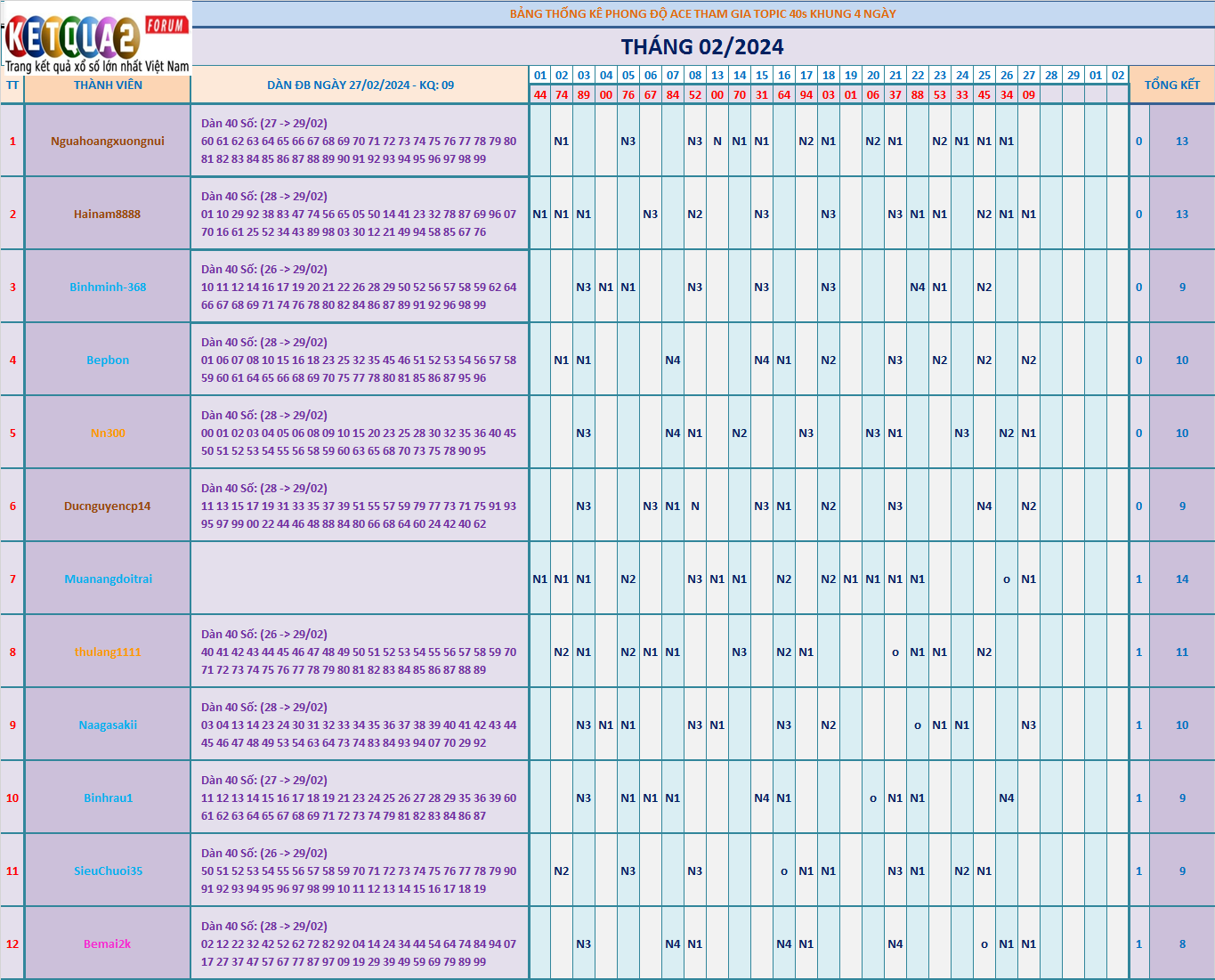 KETQUA2 FORUM
Trang kết quả xổ số lớn nhất Việt Nam

BẢNG THỐNG KÊ PHONG ĐỘ ACE THAM GIA TOPIC 40s KHUNG 4 NGÀY

THÁNG 02/2024

| TT | THÀNH VIÊN | DÀN ĐB NGÀY 27/02/2024 - KQ: 09 | 01 | 02 | 03 | 04 | 05 | 06 | 07 | 08 | 13 | 14 | 15 | 16 | 17 | 18 | 19 | 20 | 21 | 22 | 23 | 24 | 25 | 26 | 27 | 28 | 29 | 01 | 02 | TỔNG KẾT | |
|---|---|---|---|---|---|---|---|---|---|---|---|---|---|---|---|---|---|---|---|---|---|---|---|---|---|---|---|---|---|---|---|
| | | | 44 | 74 | 89 | 00 | 76 | 67 | 84 | 52 | 00 | 70 | 31 | 64 | 94 | 03 | 01 | 06 | 37 | 88 | 53 | 33 | 45 | 34 | 09 | | | | | | |
| 1 | Nguahoangxuongnui | Dàn 40 Số: (27 -> 29/02) 60 61 62 63 64 65 66 67 68 69 70 71 72 73 74 75 76 77 78 79 80 81 82 83 84 85 86 87 88 89 90 91 92 93 94 95 96 97 98 99 | | N1 | | | N3 | | | N3 | N | N1 | N1 | | N2 | N1 | | N2 | N1 | | N2 | N1 | N1 | N1 | | | | | | 0 | 13 |
| 2 | Hainam8888 | Dàn 40 Số: (28 -> 29/02) 01 10 29 92 38 83 47 74 56 65 05 50 14 41 23 32 78 87 69 96 07 70 16 61 25 52 34 43 89 98 03 30 12 21 49 94 58 85 67 76 | N1 | N1 | N1 | | | N3 | | N2 | | | N3 | | | N3 | | | N3 | N1 | N1 | | N2 | N1 | N1 | | | | | 0 | 13 |
| 3 | Binhminh-368 | Dàn 40 Số: (26 -> 29/02) 10 11 12 14 16 17 19 20 21 22 26 28 29 50 52 56 57 58 59 62 64 66 67 68 69 71 74 76 78 80 82 84 86 87 89 91 92 96 98 99 | | | N3 | N1 | N1 | | | N3 | | | N3 | | | N3 | | | | N4 | N1 | | N2 | | | | | | | 0 | 9 |
| 4 | Bepbon | Dàn 40 Số: (28 -> 29/02) 01 06 07 08 10 15 16 18 23 25 32 35 45 46 51 52 53 54 56 57 58 59 60 61 64 65 66 68 69 70 75 77 78 80 81 85 86 87 95 96 | | N1 | N1 | | | | N4 | | | | N4 | N1 | | N2 | | | N3 | | N2 | | N2 | | N2 | | | | | 0 | 10 |
| 5 | Nn300 | Dàn 40 Số: (28 -> 29/02) 00 01 02 03 04 05 06 08 09 10 15 20 23 25 28 30 32 35 36 40 45 50 51 52 53 54 55 56 58 59 60 63 65 68 70 73 75 78 90 95 | | | N3 | | | | N4 | N1 | | N2 | | | N3 | | | N3 | N1 | | | N3 | | N2 | N1 | | | | | 0 | 10 |
| 6 | Ducnguyencp14 | Dàn 40 Số: (28 -> 29/02) 11 13 15 17 19 31 33 35 37 39 51 55 57 59 79 77 73 71 75 91 93 95 97 99 00 22 44 46 48 88 84 80 66 68 64 60 24 42 40 62 | | | N3 | | | N3 | N1 | N | | | N3 | N1 | | N2 | | | N3 | | | | N4 | | N2 | | | | | 0 | 9 |
| 7 | Muanangdoitrai | | N1 | N1 | N1 | | N2 | | | N3 | N1 | N1 | | N2 | | N2 | N1 | N1 | N1 | N1 | | | | o | N1 | | | | | 1 | 14 |
| 8 | thulang1111 | Dàn 40 Số: (26 -> 29/02) 40 41 42 43 44 45 46 47 48 49 50 51 52 53 54 55 56 57 58 59 70 71 72 73 74 75 76 77 78 79 80 81 82 83 84 85 86 87 88 89 | | N2 | N1 | | N2 | N1 | N1 | | | N3 | | N2 | N1 | | | | o | N1 | N1 | | N2 | | | | | | | 1 | 11 |
| 9 | Naagasakii | Dàn 40 Số: (28 -> 29/02) 03 04 13 14 23 24 30 31 32 33 34 35 36 37 38 39 40 41 42 43 44 45 46 47 48 49 53 54 63 64 73 74 83 84 93 94 07 70 29 92 | | | N3 | N1 | N1 | | | N3 | N1 | | | N3 | | N2 | | | | o | N1 | N1 | | | N3 | | | | | 1 | 10 |
| 10 | Binhrau1 | Dàn 40 Số: (27 -> 29/02) 11 12 13 14 15 16 17 18 19 21 23 24 25 26 27 28 29 35 36 39 60 61 62 63 64 65 67 68 69 71 72 73 74 79 81 82 83 84 86 87 | | | N3 | | N1 | N1 | N1 | | | | N4 | N1 | | | | o | N1 | N1 | | | | N4 | | | | | | 1 | 9 |
| 11 | SieuChuoi35 | Dàn 40 Số: (26 -> 29/02) 50 51 52 53 54 55 56 57 58 59 70 71 72 73 74 75 76 77 78 79 90 91 92 93 94 95 96 97 98 99 10 11 12 13 14 15 16 17 18 19 | | N2 | | | N3 | | | N3 | | | | o | N1 | N1 | | | N3 | N1 | | N2 | N1 | | | | | | | 1 | 9 |
| 12 | Bemai2k | Dàn 40 Số: (28 -> 29/02) 02 12 22 32 42 52 62 72 82 92 04 14 24 34 44 54 64 74 84 94 07 17 27 37 47 57 67 77 87 97 09 19 29 39 49 59 69 79 89 99 | | | N3 | | | | N4 | N1 | | | | N4 | N1 | | | | N4 | | | | o | N1 | N1 | | | | | 1 | 8 |